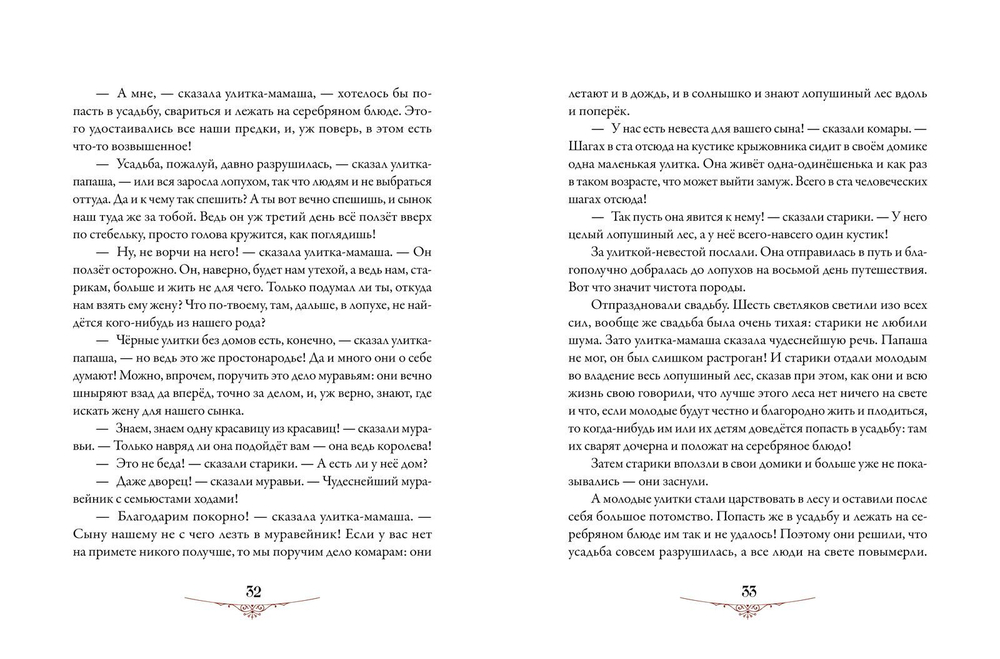 — А мне, — сказала улитка-мамаша, — хотелось бы попасть в усадьбу, свариться и лежать на серебряном блюде. Этого удостаивались все наши предки, и, уж поверь, в этом есть что-то возвышенное!

— Усадьба, пожалуй, давно разрушилась, — сказал улитка-папаша, — или вся заросла лопухом, так что людям и не выбраться оттуда. Да и к чему так спешить? А ты вот вечно спешишь, и сынок наш туда же за тобой. Ведь он уж третий день всё ползёт вверх по стебельку, просто голова кружится, как поглядишь!

— Ну, не ворчи на него! — сказала улитка-мамаша. — Он ползёт осторожно. Он, наверно, будет нам утехой, а ведь нам, старикам, больше и жить не для чего. Только подумал ли ты, откуда нам взять ему жену? Что по-твоему, там, дальше, в лопухе, не найдётся кого-нибудь из нашего рода?

— Чёрные улитки без домов есть, конечно, — сказал улитка-папаша, — но ведь это же простонародье! Да и много они о себе думают! Можно, впрочем, поручить это дело муравьям: они вечно шныряют взад да вперёд, точно за делом, и, уж верно, знают, где искать жену для нашего сынка.

— Знаем, знаем одну красавицу из красавиц! — сказали муравьи. — Только навряд ли она подойдёт вам — она ведь королева!

— Это не беда! — сказали старики. — А есть ли у неё дом?

— Даже дворец! — сказали муравьи. — Чудеснейший муравейник с семьюстами ходами!

— Благодарим покорно! — сказала улитка-мамаша. — Сыну нашему не с чего лезть в муравейник! Если у вас нет на примете никого получше, то мы поручим дело комарам: они

32

летают и в дождь, и в солнышко и знают лопушиный лес вдоль и поперёк.

— У нас есть невеста для вашего сына! — сказали комары. — Шагах в ста отсюда на кустике крыжовника сидит в своём домике одна маленькая улитка. Она живёт одна-одинёшенька и как раз в таком возрасте, что может выйти замуж. Всего в ста человеческих шагах отсюда!

— Так пусть она явится к нему! — сказали старики. — У него целый лопушиный лес, а у неё всего-навсего один кустик!

За улиткой-невестой послали. Она отправилась в путь и благополучно добралась до лопухов на восьмой день путешествия. Вот что значит чистота породы.

Отпраздновали свадьбу. Шесть светляков светили изо всех сил, вообще же свадьба была очень тихая: старики не любили шума. Зато улитка-мамаша сказала чудеснейшую речь. Папаша не мог, он был слишком растроган! И старики отдали молодым во владение весь лопушиный лес, сказав при этом, как они и всю жизнь свою говорили, что лучше этого леса нет ничего на свете и что, если молодые будут честно и благородно жить и плодиться, то когда-нибудь им или их детям доведётся попасть в усадьбу: там их сварят дочерна и положат на серебряное блюдо!

Затем старики вползли в свои домики и больше уже не показывались — они заснули.

А молодые улитки стали царствовать в лесу и оставили после себя большое потомство. Попасть же в усадьбу и лежать на серебряном блюде им так и не удалось! Поэтому они решили, что усадьба совсем разрушилась, а все люди на свете повымерли.

33